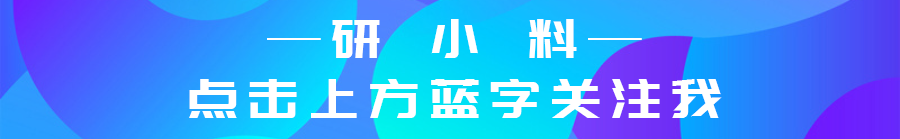 —研 小 料—
点击上方蓝字关注我